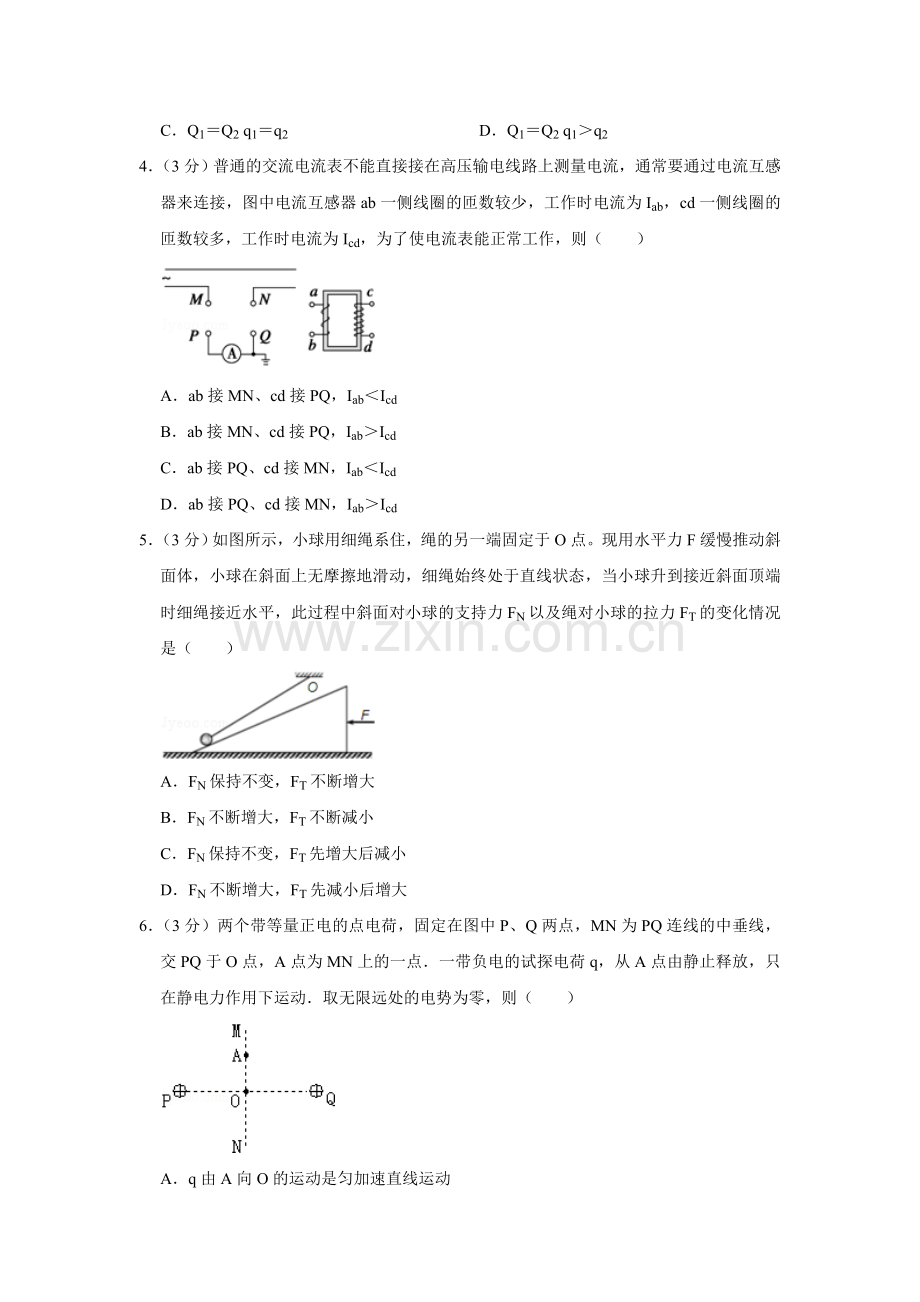 C．$Q_1=Q_2$ $q_1=q_2$ D．$Q_1=Q_2$ $q_1>q_2$

4.（3分）普通的交流电流表不能直接接在高压输电线路上测量电流，通常要通过电流互感器来连接，图中电流互感器ab一侧线圈的匝数较少，工作时电流为$I_{ab}$，cd一侧线圈的匝数较多，工作时电流为$I_{cd}$，为了使电流表能正常工作，则（　　）

~
M N
P A Q
a c
b d

A．ab接MN、cd接PQ，$I_{ab}<I_{cd}$

B．ab接MN、cd接PQ，$I_{ab}>I_{cd}$

C．ab接PQ、cd接MN，$I_{ab}<I_{cd}$

D．ab接PQ、cd接MN，$I_{ab}>I_{cd}$

5.（3分）如图所示，小球用细绳系住，绳的另一端固定于O点。现用水平力F缓慢推动斜面体，小球在斜面上无摩擦地滑动，细绳始终处于直线状态，当小球升到接近斜面顶端时细绳接近水平，此过程中斜面对小球的支持力$F_N$以及绳对小球的拉力$F_T$的变化情况是（　　）

O
F

A．$F_N$保持不变，$F_T$不断增大

B．$F_N$不断增大，$F_T$不断减小

C．$F_N$保持不变，$F_T$先增大后减小

D．$F_N$不断增大，$F_T$先减小后增大

6.（3分）两个带等量正电的点电荷，固定在图中P、Q两点，MN为PQ连线的中垂线，交PQ于O点，A点为MN上的一点．一带负电的试探电荷q，从A点由静止释放，只在静电力作用下运动．取无限远处的电势为零，则（　　）

M
A
P O Q
N

A．q由A向O的运动是匀加速直线运动

www.zixin.com.cn